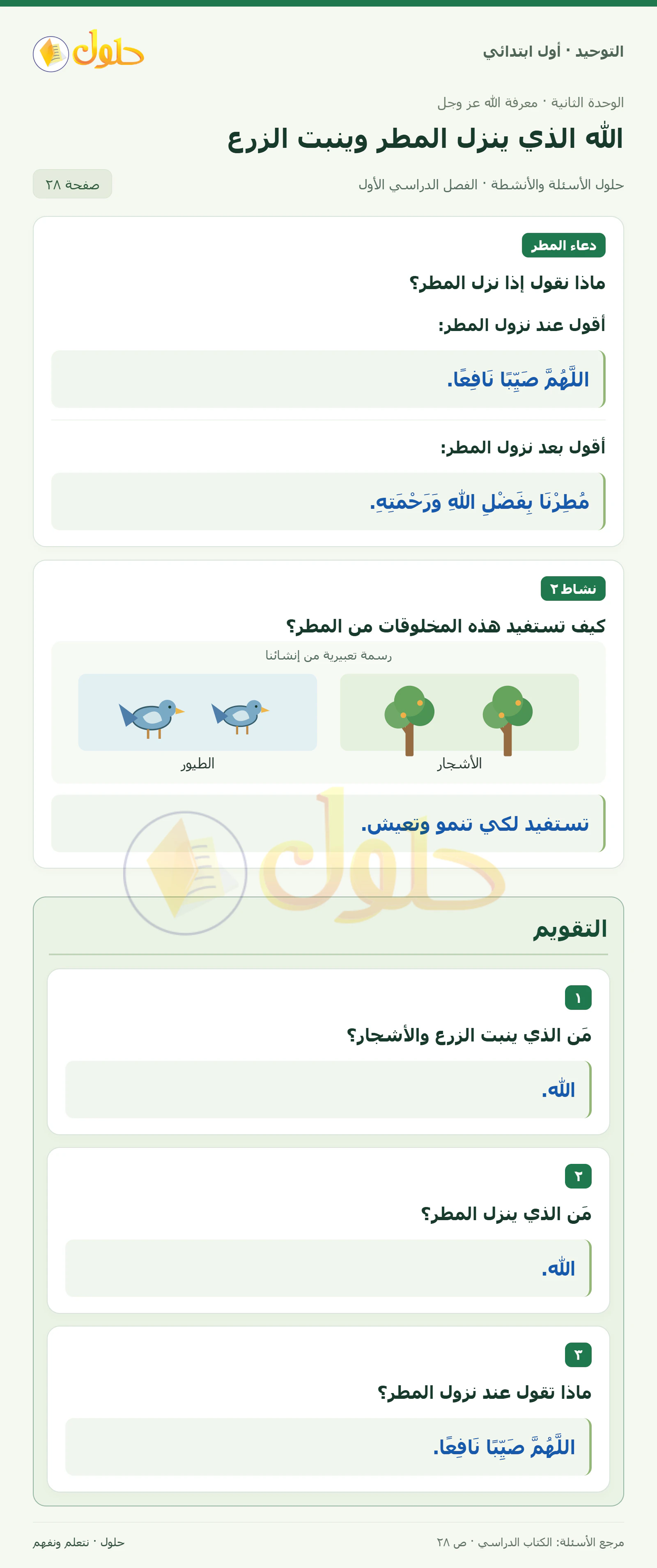 التوحيد · أول ابتدائي

حلول

الوحدة الثانية · معرفة الله عز وجل

الله الذي ينزل المطر وينبت الزرع

حلول الأسئلة والأنشطة · الفصل الدراسي الأول

صفحة ٢٨

دعاء المطر

ماذا نقول إذا نزل المطر؟

أقول عند نزول المطر:

اللَّهُمَّ صَيِّبًا نَافِعًا.

أقول بعد نزول المطر:

مُطِرْنَا بِفَضْلِ اللهِ وَرَحْمَتِهِ.

نشاط ٢

كيف تستفيد هذه المخلوقات من المطر؟

رسمة تعبيرية من إنشائنا

الأشجار

الطيور

تستفيد لكي تنمو وتعيش.

حلول

التقويم

١

مَن الذي ينبت الزرع والأشجار؟

الله.

٢

مَن الذي ينزل المطر؟

الله.

٣

ماذا تقول عند نزول المطر؟

اللَّهُمَّ صَيِّبًا نَافِعًا.

مرجع الأسئلة: الكتاب الدراسي · ص ٢٨

حلول · نتعلم ونفهم